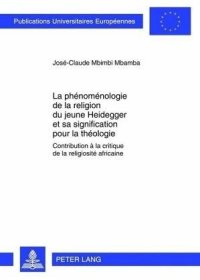 Publications Universitaires Européennes

José-Claude Mbimbi Mbamba

La phénoménologie de la religion du jeune Heidegger et sa signification pour la théologie

Contribution à la critique de la religiosité africaine

PETER LANG